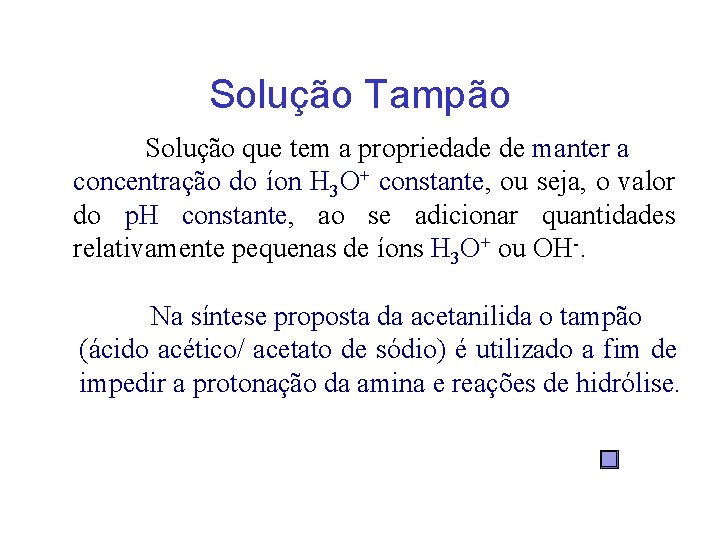 Solução Tampão

Solução que tem a propriedade de manter a concentração do íon $H_3O^+$ constante, ou seja, o valor do pH constante, ao se adicionar quantidades relativamente pequenas de íons $H_3O^+$ ou $OH^-$.

Na síntese proposta da acetanilida o tampão (ácido acético/ acetato de sódio) é utilizado a fim de impedir a protonação da amina e reações de hidrólise.